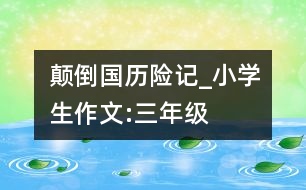 颠倒国历险记_小学生作文:三年级